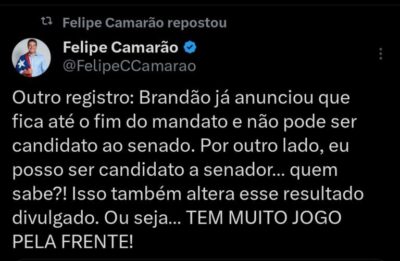 Felipe Camarão repostou

Felipe Camarão
@FelipeCCamarao

Outro registro: Brandão já anunciou que fica até o fim do mandato e não pode ser candidato ao senado. Por outro lado, eu posso ser candidato a senador... quem sabe?! Isso também altera esse resultado divulgado. Ou seja... TEM MUITO JOGO PELA FRENTE!